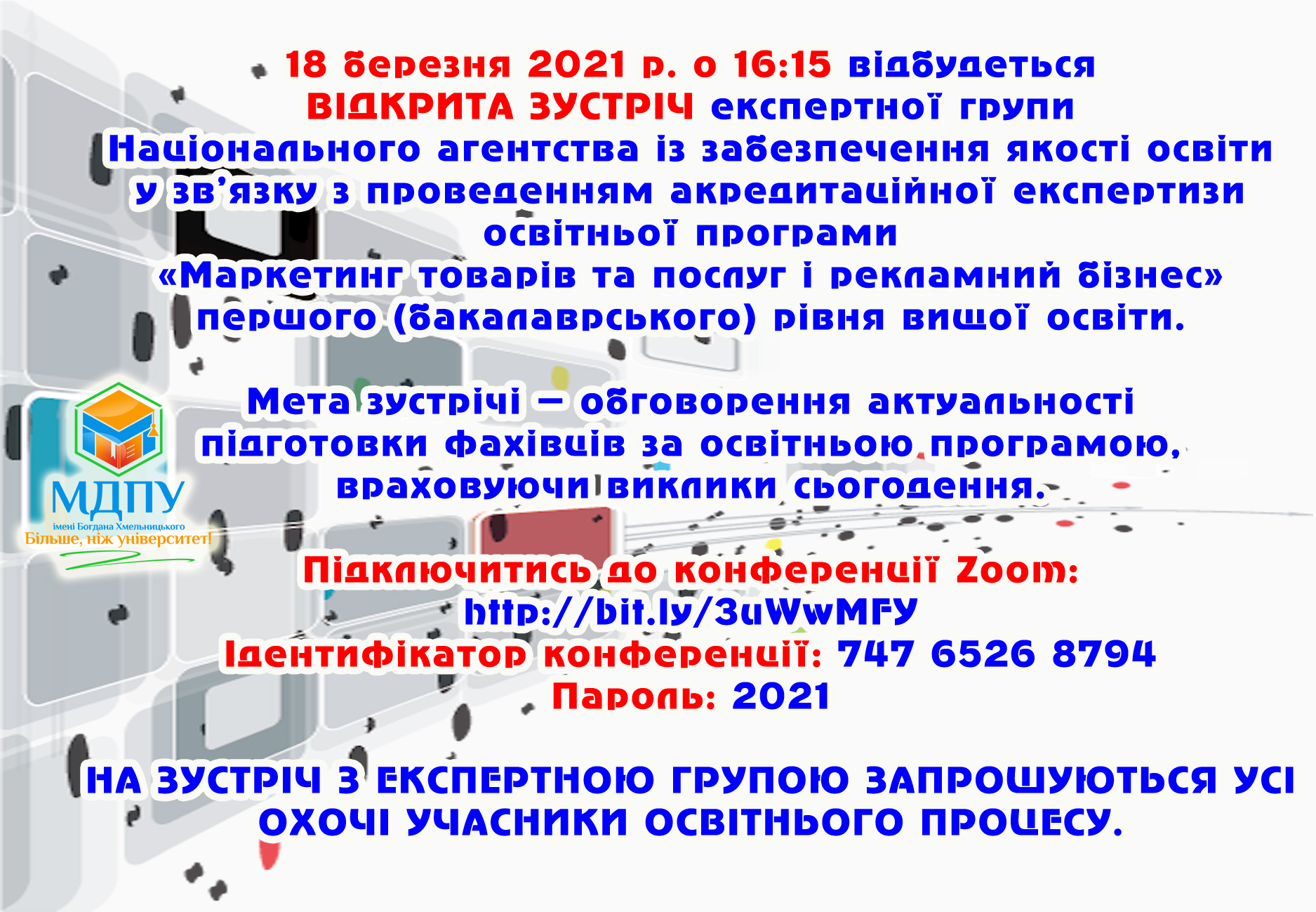 18 березня 2021 р. о 16:15 відбудеться ВІДКРИТА ЗУСТРІЧ експертної групи Національного агентства із забезпечення якості освіти у зв'язку з проведенням акредитаційної експертизи освітньої програми «Маркетинг товарів та послуг і рекламний бізнес» першого (бакалаврського) рівня вищої освіти.

Мета зустрічі – обговорення актуальності підготовки фахівців за освітньою програмою, враховуючи виклики сьогодення.

МДПУ
імені Богдана Хмельницького
Більше, ніж університет!

Підключитись до конференції Zoom:
http://bit.ly/3uWwMFY
Ідентифікатор конференції: 747 6526 8794
Пароль: 2021

НА ЗУСТРІЧ З ЕКСПЕРТНОЮ ГРУПОЮ ЗАПРОШУЮТЬСЯ УСІ ОХОЧІ УЧАСНИКИ ОСВІТНЬОГО ПРОЦЕСУ.